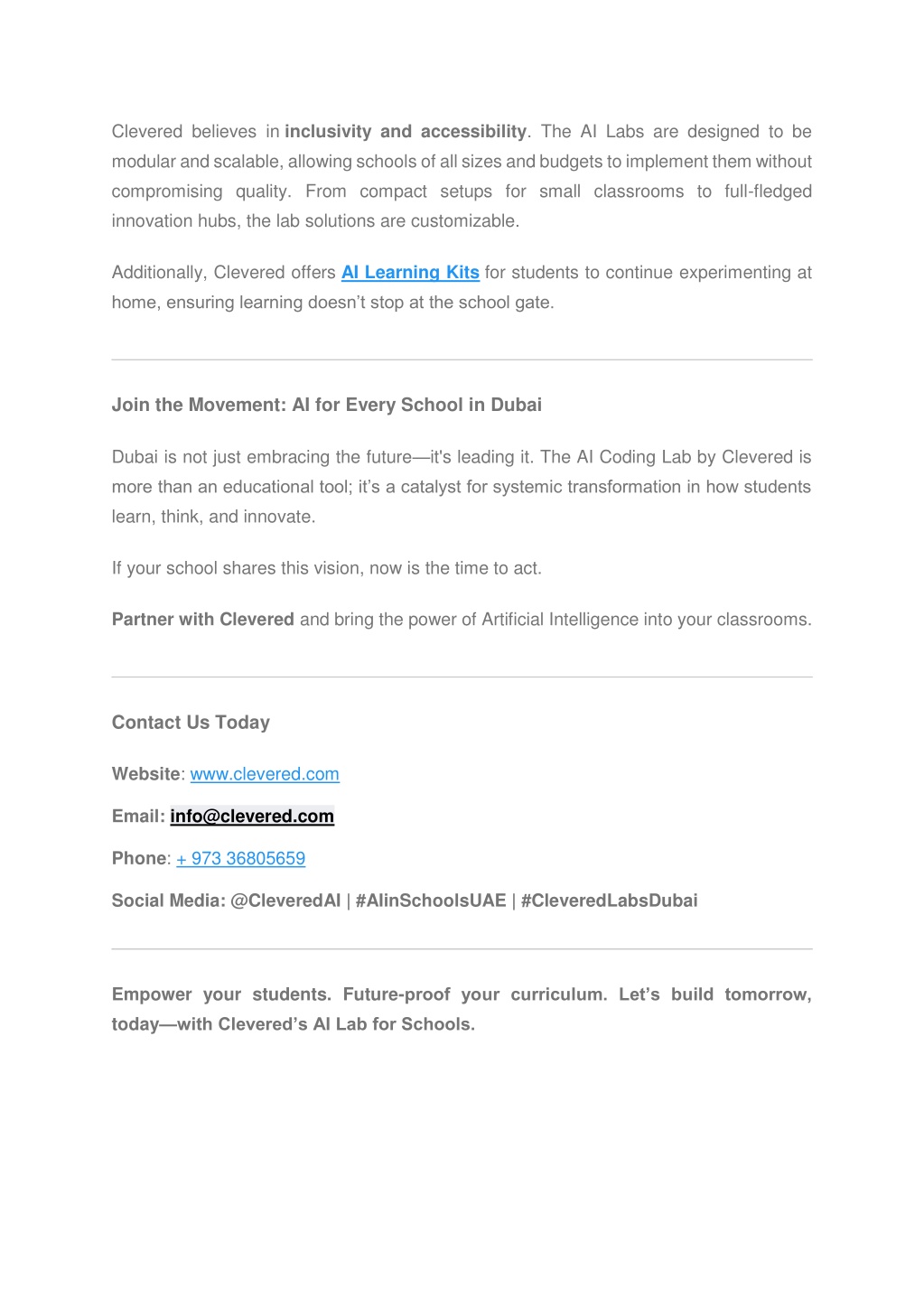 Clevered believes in inclusivity and accessibility. The AI Labs are designed to be modular and scalable, allowing schools of all sizes and budgets to implement them without compromising quality. From compact setups for small classrooms to full-fledged innovation hubs, the lab solutions are customizable.

Additionally, Clevered offers AI Learning Kits for students to continue experimenting at home, ensuring learning doesn't stop at the school gate.

Join the Movement: AI for Every School in Dubai

Dubai is not just embracing the future—it's leading it. The AI Coding Lab by Clevered is more than an educational tool; it's a catalyst for systemic transformation in how students learn, think, and innovate.

If your school shares this vision, now is the time to act.

Partner with Clevered and bring the power of Artificial Intelligence into your classrooms.

Contact Us Today

Website: www.clevered.com

Email: info@clevered.com

Phone: + 973 36805659

Social Media: @CleveredAI | #AIinSchoolsUAE | #CleveredLabsDubai

Empower your students. Future-proof your curriculum. Let's build tomorrow, today—with Clevered's AI Lab for Schools.